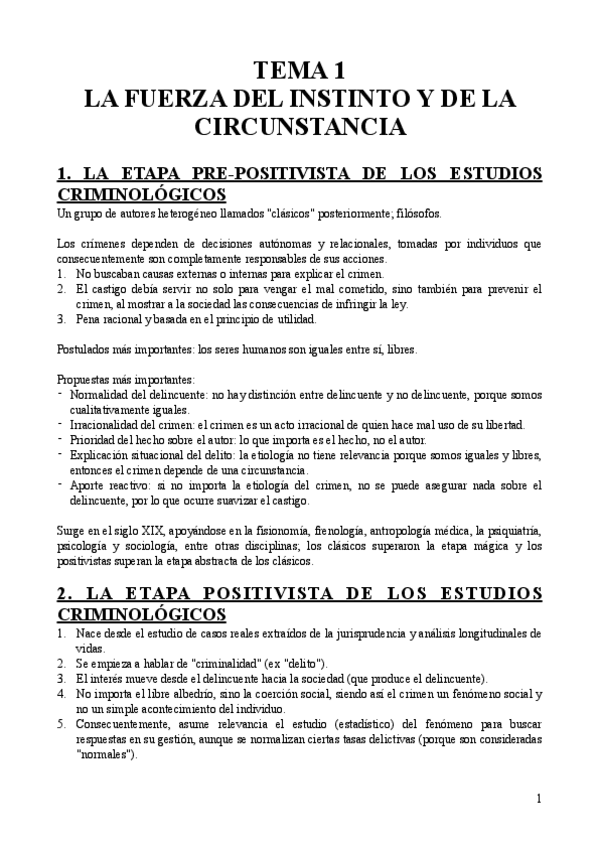 TEMA 1
LA FUERZA DEL INSTINTO Y DE LA CIRCUNSTANCIA

1. LA ETAPA PRE-POSITIVISTA DE LOS ESTUDIOS CRIMINOLÓGICOS
Un grupo de autores heterogéneo llamados "clásicos" posteriormente; filósofos.

Los crímenes dependen de decisiones autónomas y relacionales, tomadas por individuos que consecuentemente son completamente responsables de sus acciones.
1. No buscaban causas externas o internas para explicar el crimen.
2. El castigo debía servir no solo para vengar el mal cometido, sino también para prevenir el crimen, al mostrar a la sociedad las consecuencias de infringir la ley.
3. Pena racional y basada en el principio de utilidad.

Postulados más importantes: los seres humanos son iguales entre sí, libres.

Propuestas más importantes:
- Normalidad del delincuente: no hay distinción entre delincuente y no delincuente, porque somos cualitativamente iguales.
- Irracionalidad del crimen: el crimen es un acto irracional de quien hace mal uso de su libertad.
- Prioridad del hecho sobre el autor: lo que importa es el hecho, no el autor.
- Explicación situacional del delito: la etiología no tiene relevancia porque somos iguales y libres, entonces el crimen depende de una circunstancia.
- Aporte reactivo: si no importa la etiología del crimen, no se puede asegurar nada sobre el delincuente, por lo que ocurre suavizar el castigo.

Surge en el siglo XIX, apoyándose en la fisionomía, frenología, antropología médica, la psiquiatría, psicología y sociología, entre otras disciplinas; los clásicos superaron la etapa mágica y los positivistas superan la etapa abstracta de los clásicos.

2. LA ETAPA POSITIVISTA DE LOS ESTUDIOS CRIMINOLÓGICOS
1. Nace desde el estudio de casos reales extraídos de la jurisprudencia y análisis longitudinales de vidas.
2. Se empieza a hablar de "criminalidad" (ex "delito").
3. El interés mueve desde el delincuente hacia la sociedad (que produce el delincuente).
4. No importa el libre albedrío, sino la coerción social, siendo así el crimen un fenómeno social y no un simple acontecimiento del individuo.
5. Consecuentemente, asume relevancia el estudio (estadístico) del fenómeno para buscar respuestas en su gestión, aunque se normalizan ciertas tasas delictivas (porque son consideradas "normales").

1